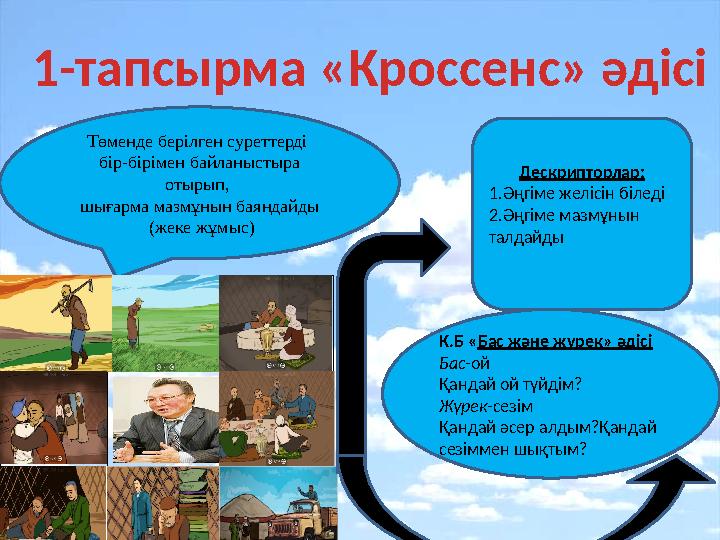 1-тапсырма «Кроссенс» әдісі

Төменде берілген суреттерді бір-бірімен байланыстыра отырып, шығарма мазмұнын баяндайды (жеке жұмыс)

Дескрипторлар:
1.Әңгіме желісін біледі
2.Әңгіме мазмұнын талдайды

К.Б «Бас және жүрек» әдісі
Бас-ой
Қандай ой түйдім?
Жүрек-сезім
Қандай әсер алдым?Қандай сезіммен шықтым?